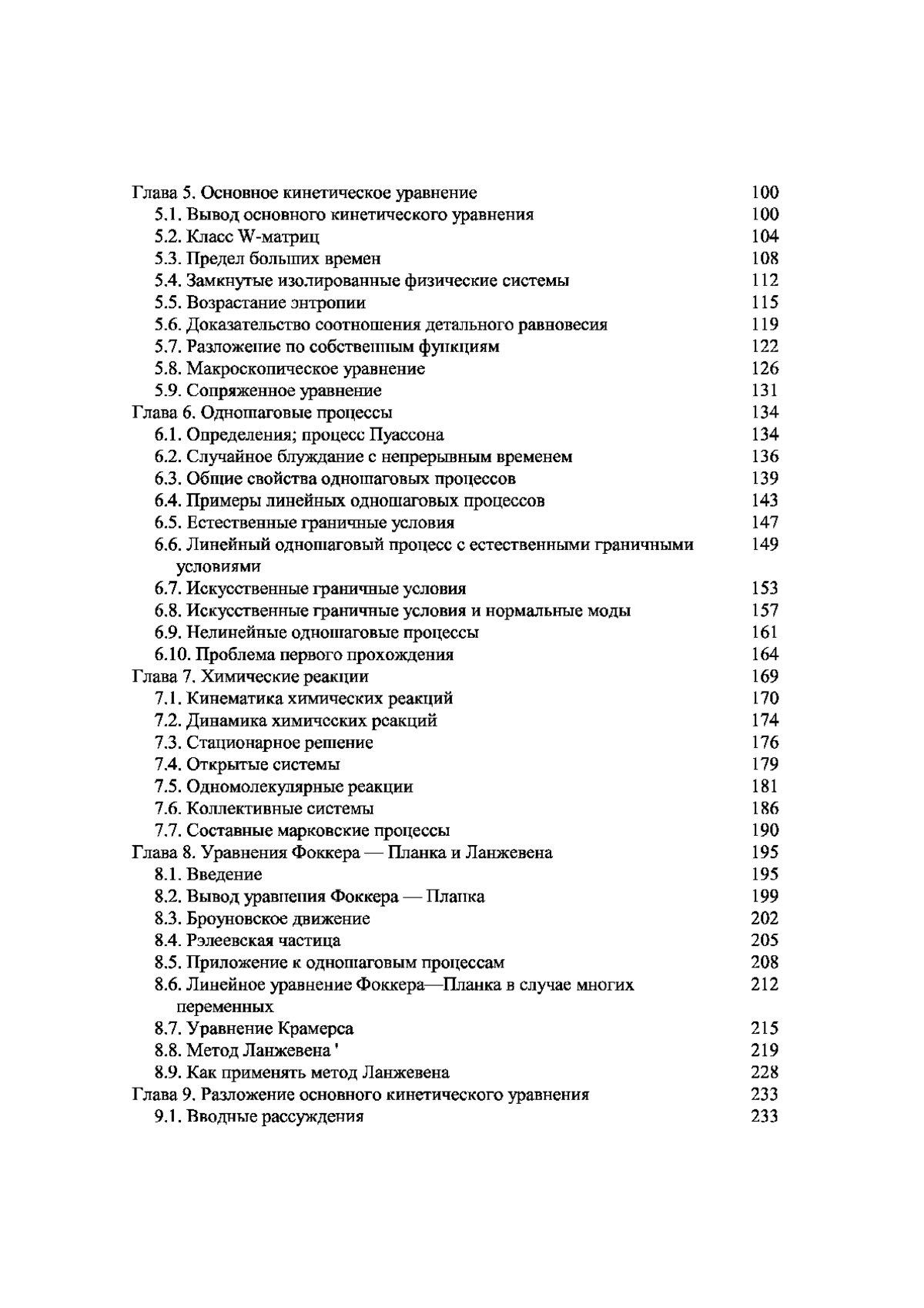 Глава 5. Основное кинетическое уравнение 100
5.1. Вывод основного кинетического уравнения 100
5.2. Класс W-матриц 104
5.3. Предел больших времен 108
5.4. Замкнутые изолированные физические системы 112
5.5. Возрастание энтропии 115
5.6. Доказательство соотношения детального равновесия 119
5.7. Разложение по собственным функциям 122
5.8. Макроскопическое уравнение 126
5.9. Сопряженное уравнение 131
Глава 6. Одношаговые процессы 134
6.1. Определения; процесс Пуассона 134
6.2. Случайное блуждание с непрерывным временем 136
6.3. Общие свойства одношаговых процессов 139
6.4. Примеры линейных одношаговых процессов 143
6.5. Естественные граничные условия 147
6.6. Линейный одношаговый процесс с естественными граничными условиями 149
6.7. Искусственные граничные условия 153
6.8. Искусственные граничные условия и нормальные моды 157
6.9. Нелинейные одношаговые процессы 161
6.10. Проблема первого прохождения 164
Глава 7. Химические реакции 169
7.1. Кинематика химических реакций 170
7.2. Динамика химических реакций 174
7.3. Стационарное решение 176
7.4. Открытые системы 179
7.5. Одномолекулярные реакции 181
7.6. Коллективные системы 186
7.7. Составные марковские процессы 190
Глава 8. Уравнения Фоккера — Планка и Ланжевена 195
8.1. Введение 195
8.2. Вывод уравнения Фоккера — Планка 199
8.3. Броуновское движение 202
8.4. Рэлеевская частица 205
8.5. Приложение к одношаговым процессам 208
8.6. Линейное уравнение Фоккера—Планка в случае многих переменных 212
8.7. Уравнение Крамерса 215
8.8. Метод Ланжевена ' 219
8.9. Как применять метод Ланжевена 228
Глава 9. Разложение основного кинетического уравнения 233
9.1. Вводные рассуждения 233